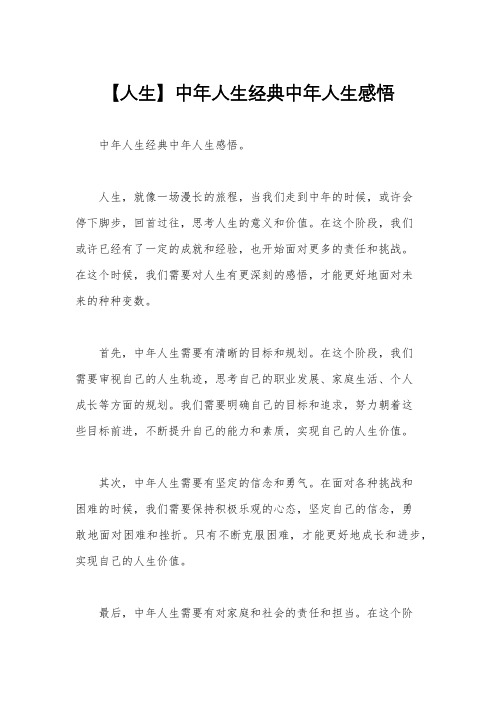 【人生】中年人生经典中年人生感悟

中年人生经典中年人生感悟。

人生，就像一场漫长的旅程，当我们走到中年的时候，或许会停下脚步，回首过往，思考人生的意义和价值。在这个阶段，我们或许已经有了一定的成就和经验，也开始面对更多的责任和挑战。在这个时候，我们需要对人生有更深刻的感悟，才能更好地面对未来的种种变数。

首先，中年人生需要有清晰的目标和规划。在这个阶段，我们需要审视自己的人生轨迹，思考自己的职业发展、家庭生活、个人成长等方面的规划。我们需要明确自己的目标和追求，努力朝着这些目标前进，不断提升自己的能力和素质，实现自己的人生价值。

其次，中年人生需要有坚定的信念和勇气。在面对各种挑战和困难的时候，我们需要保持积极乐观的心态，坚定自己的信念，勇敢地面对困难和挫折。只有不断克服困难，才能更好地成长和进步，实现自己的人生价值。

最后，中年人生需要有对家庭和社会的责任和担当。在这个阶